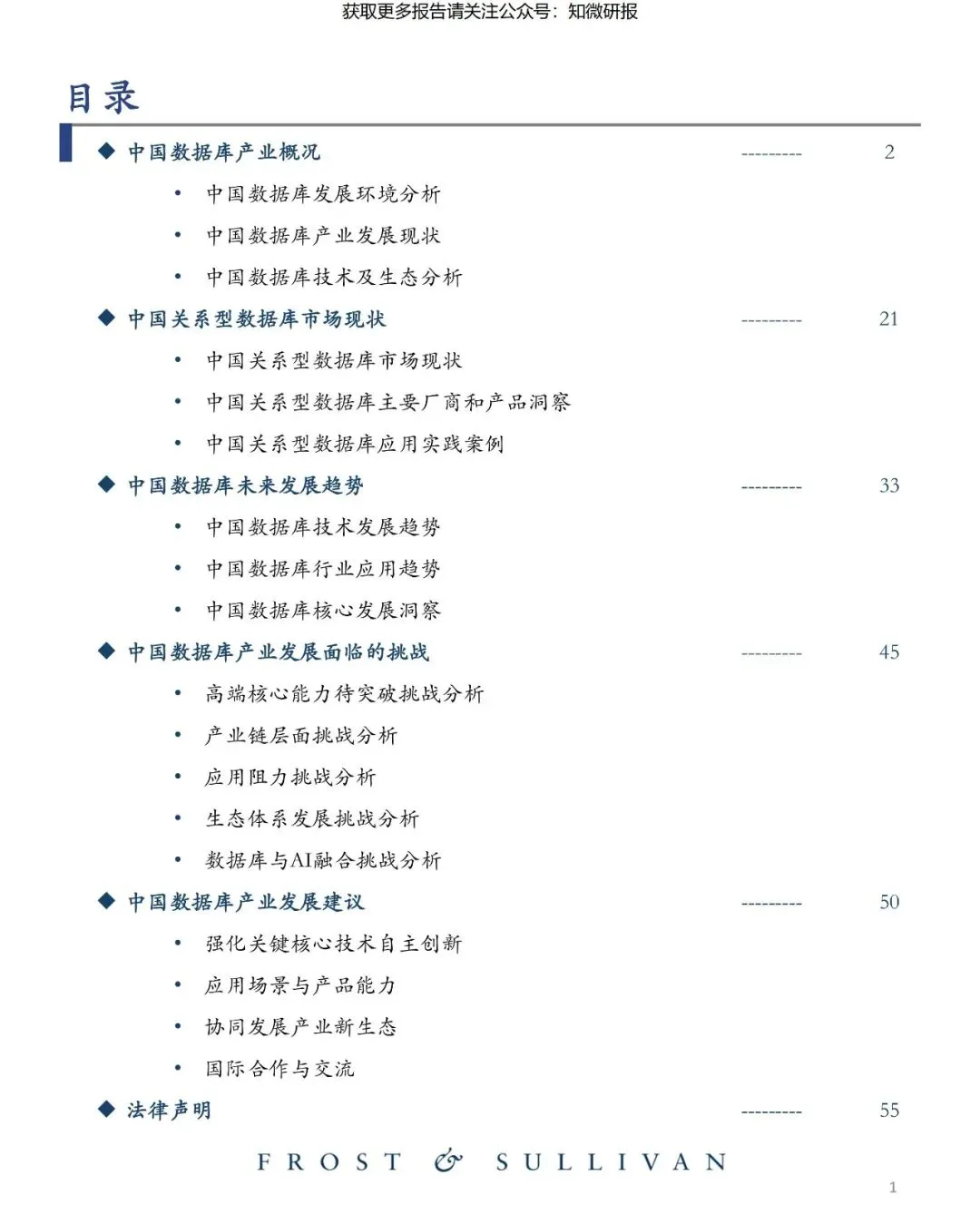 获取更多报告请关注公众号：知微研报

目录

◆ 中国数据库产业概况 --------- 2

• 中国数据库发展环境分析
• 中国数据库产业发展现状
• 中国数据库技术及生态分析

◆ 中国关系型数据库市场现状 --------- 21

• 中国关系型数据库市场现状
• 中国关系型数据库主要厂商和产品洞察
• 中国关系型数据库应用实践案例

◆ 中国数据库未来发展趋势 --------- 33

• 中国数据库技术发展趋势
• 中国数据库行业应用趋势
• 中国数据库核心发展洞察

◆ 中国数据库产业发展面临的挑战 --------- 45

• 高端核心能力待突破挑战分析
• 产业链层面挑战分析
• 应用阻力挑战分析
• 生态体系发展挑战分析
• 数据库与AI融合挑战分析

◆ 中国数据库产业发展建议 --------- 50

• 强化关键核心技术自主创新
• 应用场景与产品能力
• 协同发展产业新生态
• 国际合作与交流

◆ 法律声明 --------- 55

FROST & SULLIVAN

1